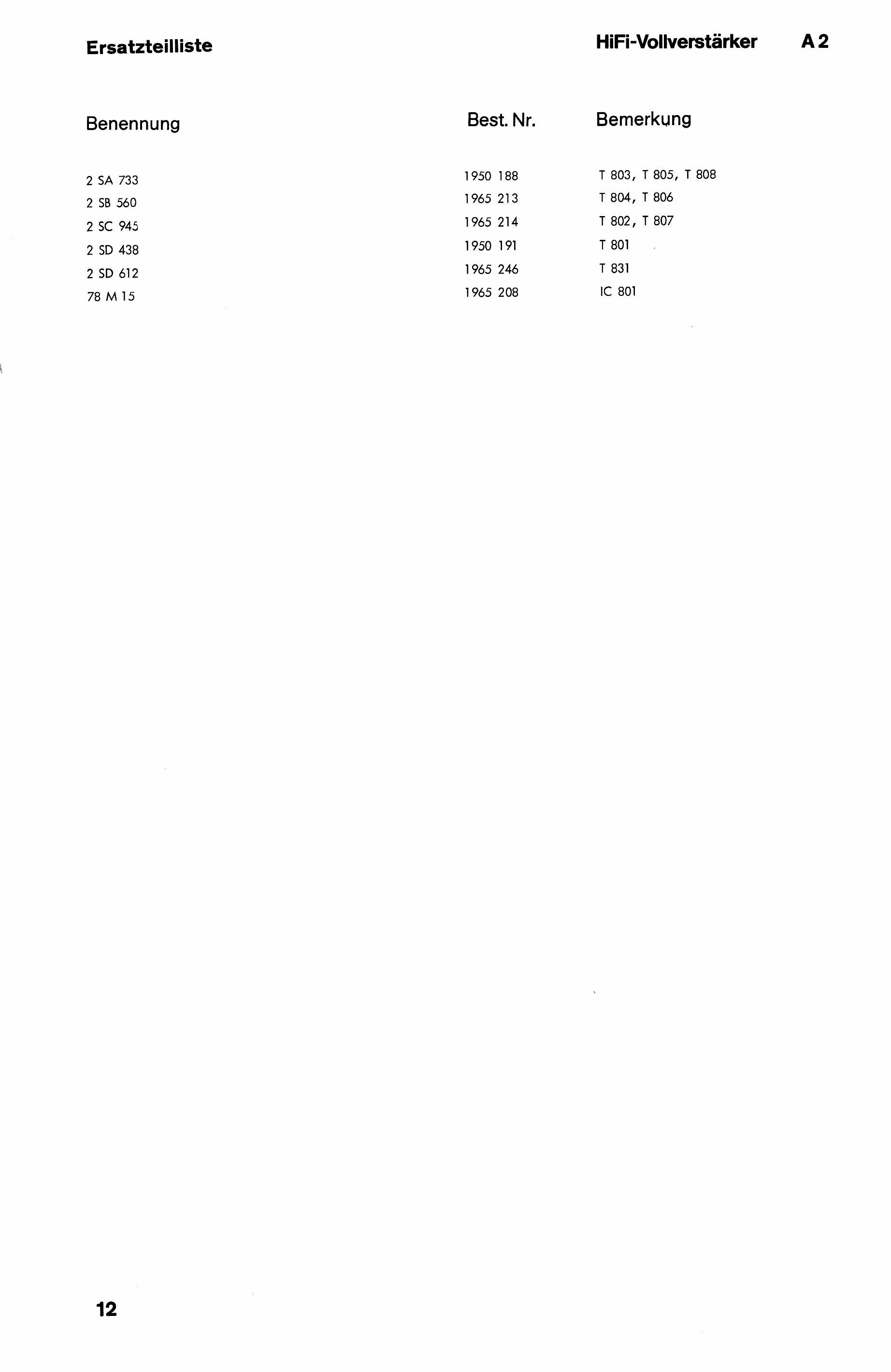 Ersatzteilliste

HiFi-Vollverstärker A 2

| Benennung | Best. Nr. | Bemerkung |
|---|---|---|
| 2 SA 733 | 1950 188 | T 803, T 805, T 808 |
| 2 SB 560 | 1965 213 | T 804, T 806 |
| 2 SC 945 | 1965 214 | T 802, T 807 |
| 2 SD 438 | 1950 191 | T 801 |
| 2 SD 612 | 1965 246 | T 831 |
| 78 M 15 | 1965 208 | IC 801 |

12